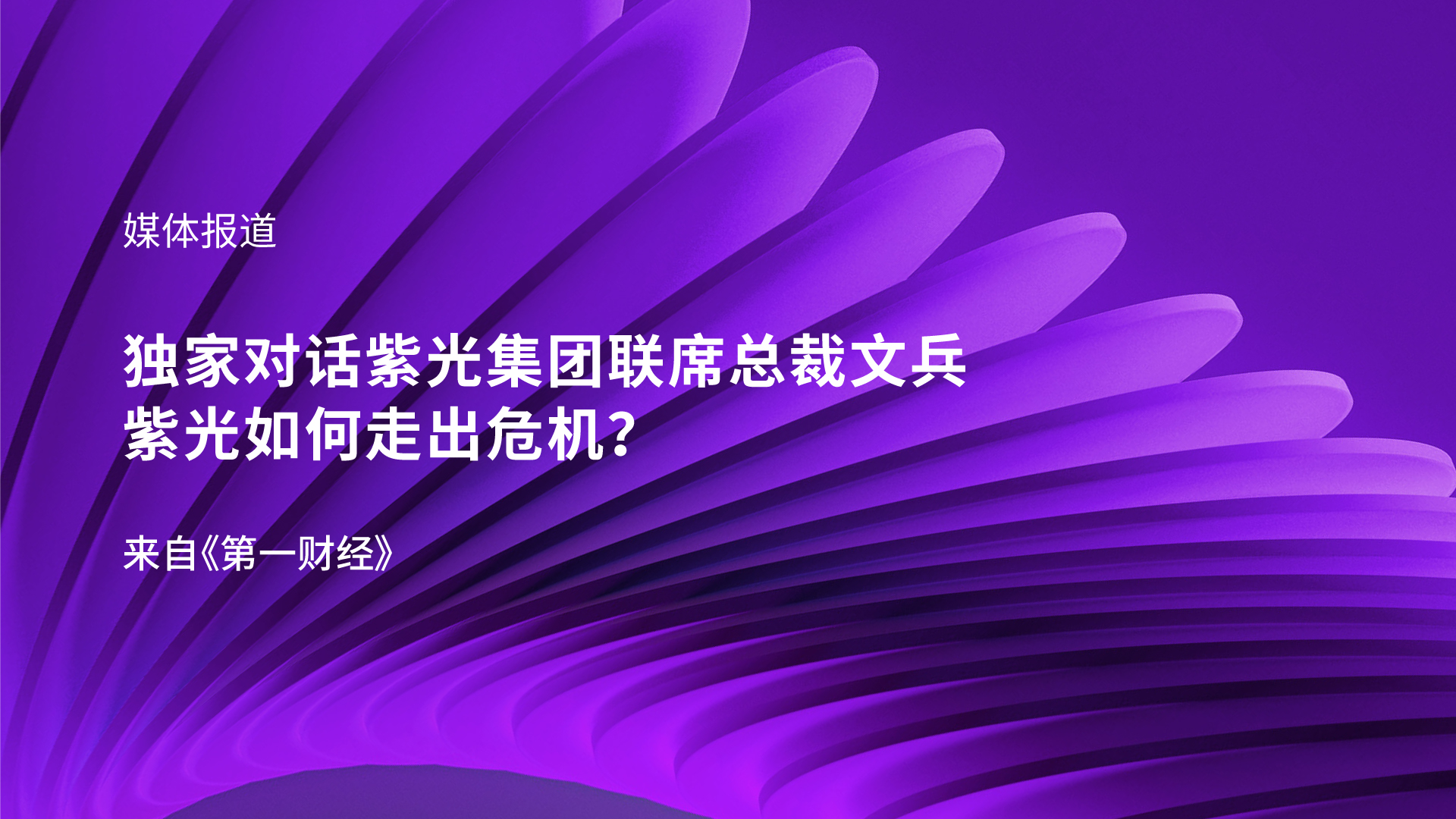 媒体报道

独家对话紫光集团联席总裁文兵
紫光如何走出危机?

来自《第一财经》